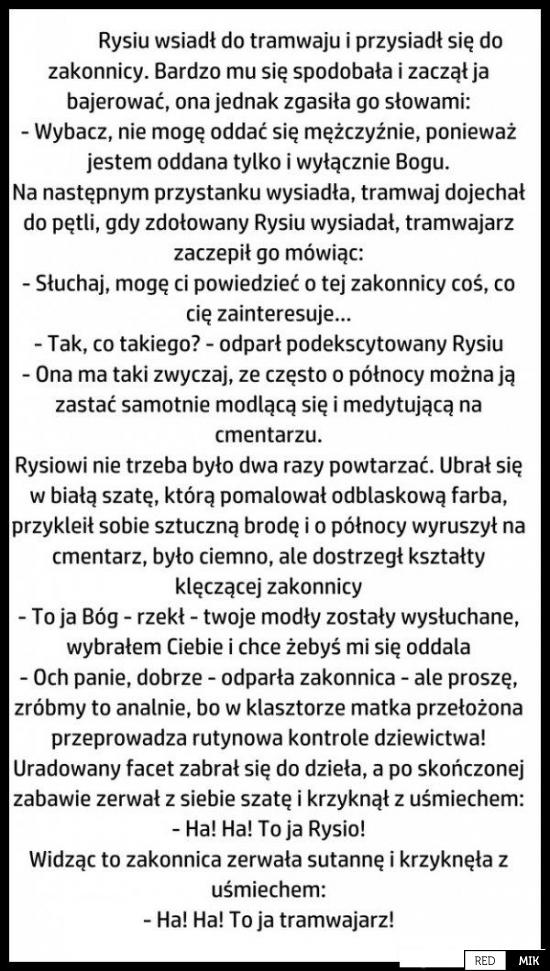 Rysiu wsiadł do tramwaju i przysiadł się do zakonnicy. Bardzo mu się spodobała i zaczął ja bajerować, ona jednak zgasiła go słowami:
- Wybacz, nie mogę oddać się mężczyźnie, ponieważ jestem oddana tylko i wyłącznie Bogu.
Na następnym przystanku wysiadła, tramwaj dojechał do pętli, gdy zdołowany Rysiu wysiadał, tramwajarz zaczepił go mówiąc:
- Słuchaj, mogę ci powiedzieć o tej zakonnicy coś, co cię zainteresuje...
- Tak, co takiego? - odparł podekscytowany Rysiu
- Ona ma taki zwyczaj, ze często o północy można ją zastać samotnie modlącą się i medytującą na cmentarzu.
Rysiowi nie trzeba było dwa razy powtarzać. Ubrał się w białą szatę, którą pomalował odblaskową farba, przykleił sobie sztuczną brodę i o północy wyruszył na cmentarz, było ciemno, ale dostrzegł kształty klęczącej zakonnicy
- To ja Bóg - rzekł - twoje modły zostały wysłuchane, wybrałem Ciebie i chce żebyś mi się oddala
- Och panie, dobrze - odparła zakonnica - ale proszę, zróbmy to analnie, bo w klasztorze matka przełożona przeprowadza rutynowa kontrole dziewictwa!
Uradowany facet zabrał się do dzieła, a po skończonej zabawie zerwał z siebie szatę i krzyknął z uśmiechem:
- Ha! Ha! To ja Rysio!
Widząc to zakonnica zerwała sutannę i krzyknęła z uśmiechem:
- Ha! Ha! To ja tramwajarz!

RED MIK